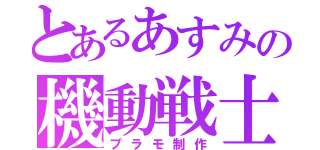 とあるあすみの
機動戦士
プラモ制作